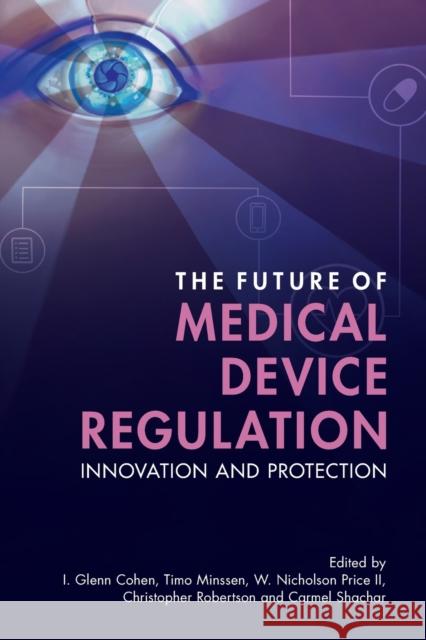 THE FUTURE OF
MEDICAL DEVICE REGULATION
INNOVATION AND PROTECTION

Edited by
I. Glenn Cohen, Timo Minssen, W. Nicholson Price II, Christopher Robertson and Carmel Shachar